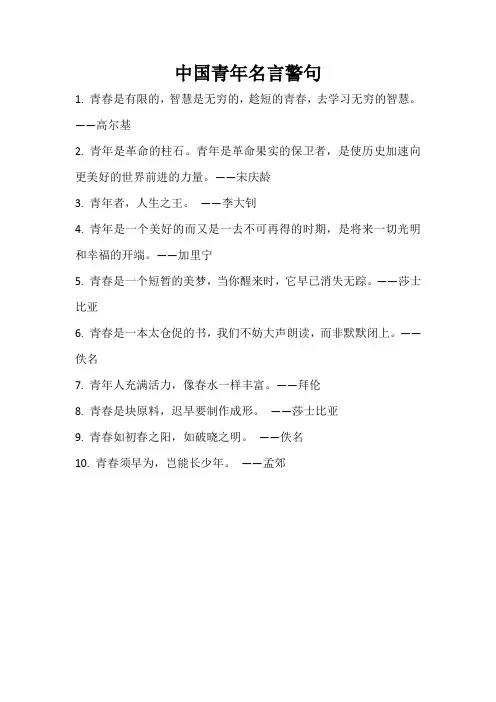 中国青年名言警句

1. 青春是有限的，智慧是无穷的，趁短的青春，去学习无穷的智慧。——高尔基

2. 青年是革命的柱石。青年是革命果实的保卫者，是使历史加速向更美好的世界前进的力量。——宋庆龄

3. 青年者，人生之王。 ——李大钊

4. 青年是一个美好的而又是一去不可再得的时期，是将来一切光明和幸福的开端。——加里宁

5. 青春是一个短暂的美梦，当你醒来时，它早已消失无踪。——莎士比亚

6. 青春是一本太仓促的书，我们不妨大声朗读，而非默默闭上。——佚名

7. 青年人充满活力，像春水一样丰富。——拜伦

8. 青春是块原料，迟早要制作成形。 ——莎士比亚

9. 青春如初春之阳，如破晓之明。 ——佚名

10. 青春须早为，岂能长少年。 ——孟郊